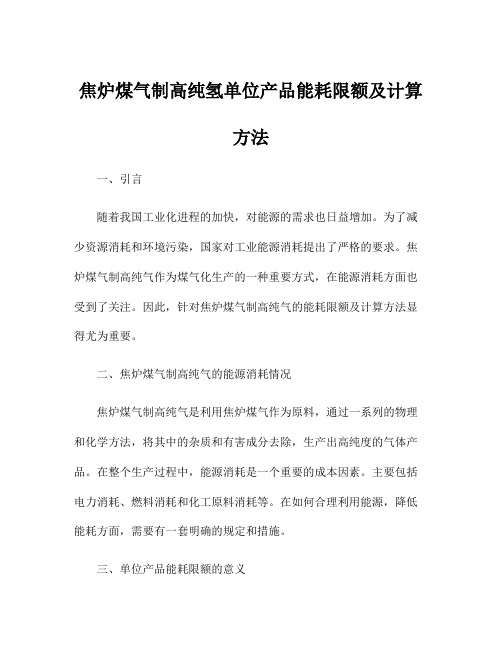 焦炉煤气制高纯氢单位产品能耗限额及计算方法

一、引言

随着我国工业化进程的加快，对能源的需求也日益增加。为了减少资源消耗和环境污染，国家对工业能源消耗提出了严格的要求。焦炉煤气制高纯气作为煤气化生产的一种重要方式，在能源消耗方面也受到了关注。因此，针对焦炉煤气制高纯气的能耗限额及计算方法显得尤为重要。

二、焦炉煤气制高纯气的能源消耗情况

焦炉煤气制高纯气是利用焦炉煤气作为原料，通过一系列的物理和化学方法，将其中的杂质和有害成分去除，生产出高纯度的气体产品。在整个生产过程中，能源消耗是一个重要的成本因素。主要包括电力消耗、燃料消耗和化工原料消耗等。在如何合理利用能源，降低能耗方面，需要有一套明确的规定和措施。

三、单位产品能耗限额的意义